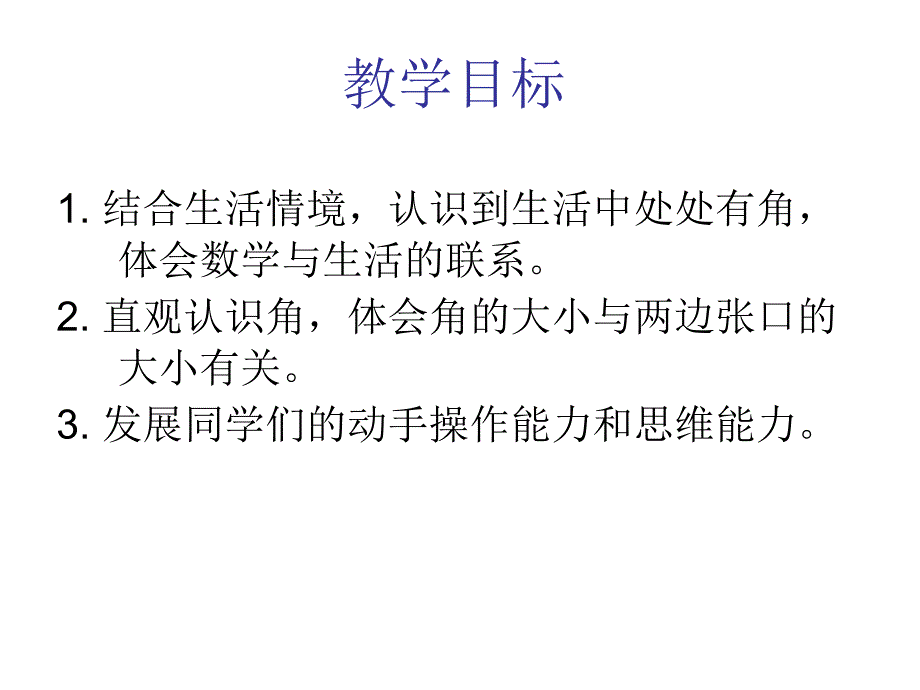 教学目标

1. 结合生活情境，认识到生活中处处有角，体会数学与生活的联系。

2. 直观认识角，体会角的大小与两边张口的大小有关。

3. 发展同学们的动手操作能力和思维能力。